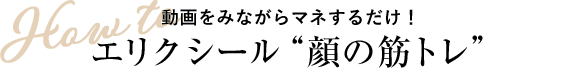 How to

動画をみながらマネするだけ！

エリクシール “顔の筋トレ”